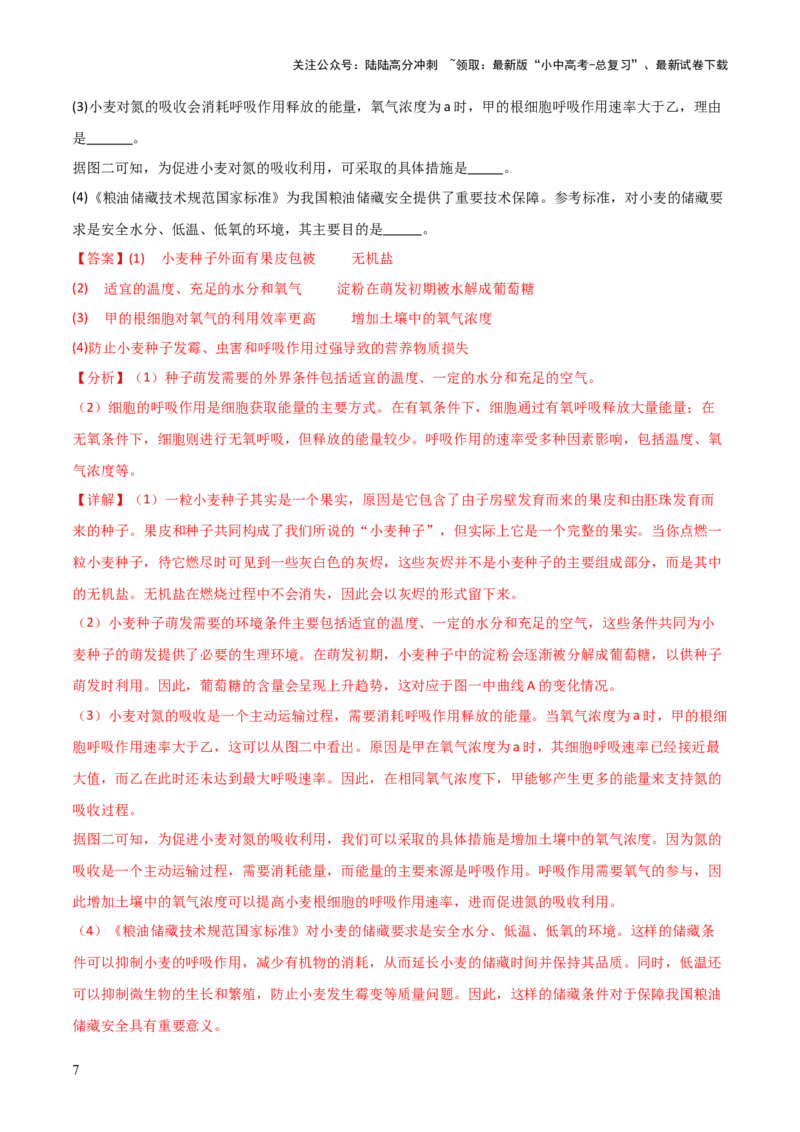 关注公众号：陆陆高分冲刺 ~领取：最新版“小中高考-总复习”、最新试卷下载

(3)小麦对氮的吸收会消耗呼吸作用释放的能量，氧气浓度为a时，甲的根细胞呼吸作用速率大于乙，理由是____。

据图二可知，为促进小麦对氮的吸收利用，可采取的具体措施是____。

(4)《粮油储藏技术规范国家标准》为我国粮油储藏安全提供了重要技术保障。参考标准，对小麦的储藏要求是安全水分、低温、低氧的环境，其主要目的是____。

【答案】(1) 小麦种子外面有果皮包被 无机盐

(2) 适宜的温度、充足的水分和氧气 淀粉在萌发初期被水解成葡萄糖

(3) 甲的根细胞对氧气的利用效率更高 增加土壤中的氧气浓度

(4)防止小麦种子发霉、虫害和呼吸作用过强导致的营养物质损失

【分析】（1）种子萌发需要的外界条件包括适宜的温度、一定的水分和充足的空气。

（2）细胞的呼吸作用是细胞获取能量的主要方式。在有氧条件下，细胞通过有氧呼吸释放大量能量；在无氧条件下，细胞则进行无氧呼吸，但释放的能量较少。呼吸作用的速率受多种因素影响，包括温度、氧气浓度等。

【详解】（1）一粒小麦种子其实是一个果实，原因是它包含了由子房壁发育而来的果皮和由胚珠发育而来的种子。果皮和种子共同构成了我们所说的“小麦种子”，但实际上它是一个完整的果实。当你点燃一粒小麦种子，待它燃尽时可见到一些灰白色的灰烬，这些灰烬并不是小麦种子的主要组成部分，而是其中的无机盐。无机盐在燃烧过程中不会消失，因此会以灰烬的形式留下来。

（2）小麦种子萌发需要的环境条件主要包括适宜的温度、一定的水分和充足的空气，这些条件共同为小麦种子的萌发提供了必要的生理环境。在萌发初期，小麦种子中的淀粉会逐渐被分解成葡萄糖，以供种子萌发时利用。因此，葡萄糖的含量会呈现上升趋势，这对应于图一中曲线A的变化情况。

（3）小麦对氮的吸收是一个主动运输过程，需要消耗呼吸作用释放的能量。当氧气浓度为a时，甲的根细胞呼吸作用速率大于乙，这可以从图二中看出。原因是甲在氧气浓度为a时，其细胞呼吸速率已经接近最大值，而乙在此时还未达到最大呼吸速率。因此，在相同氧气浓度下，甲能够产生更多的能量来支持氮的吸收过程。

据图二可知，为促进小麦对氮的吸收利用，我们可以采取的具体措施是增加土壤中的氧气浓度。因为氮的吸收是一个主动运输过程，需要消耗能量，而能量的主要来源是呼吸作用。呼吸作用需要氧气的参与，因此增加土壤中的氧气浓度可以提高小麦根细胞的呼吸作用速率，进而促进氮的吸收利用。

（4）《粮油储藏技术规范国家标准》对小麦的储藏要求是安全水分、低温、低氧的环境。这样的储藏条件可以抑制小麦的呼吸作用，减少有机物的消耗，从而延长小麦的储藏时间并保持其品质。同时，低温还可以抑制微生物的生长和繁殖，防止小麦发生霉变等质量问题。因此，这样的储藏条件对于保障我国粮油储藏安全具有重要意义。

7